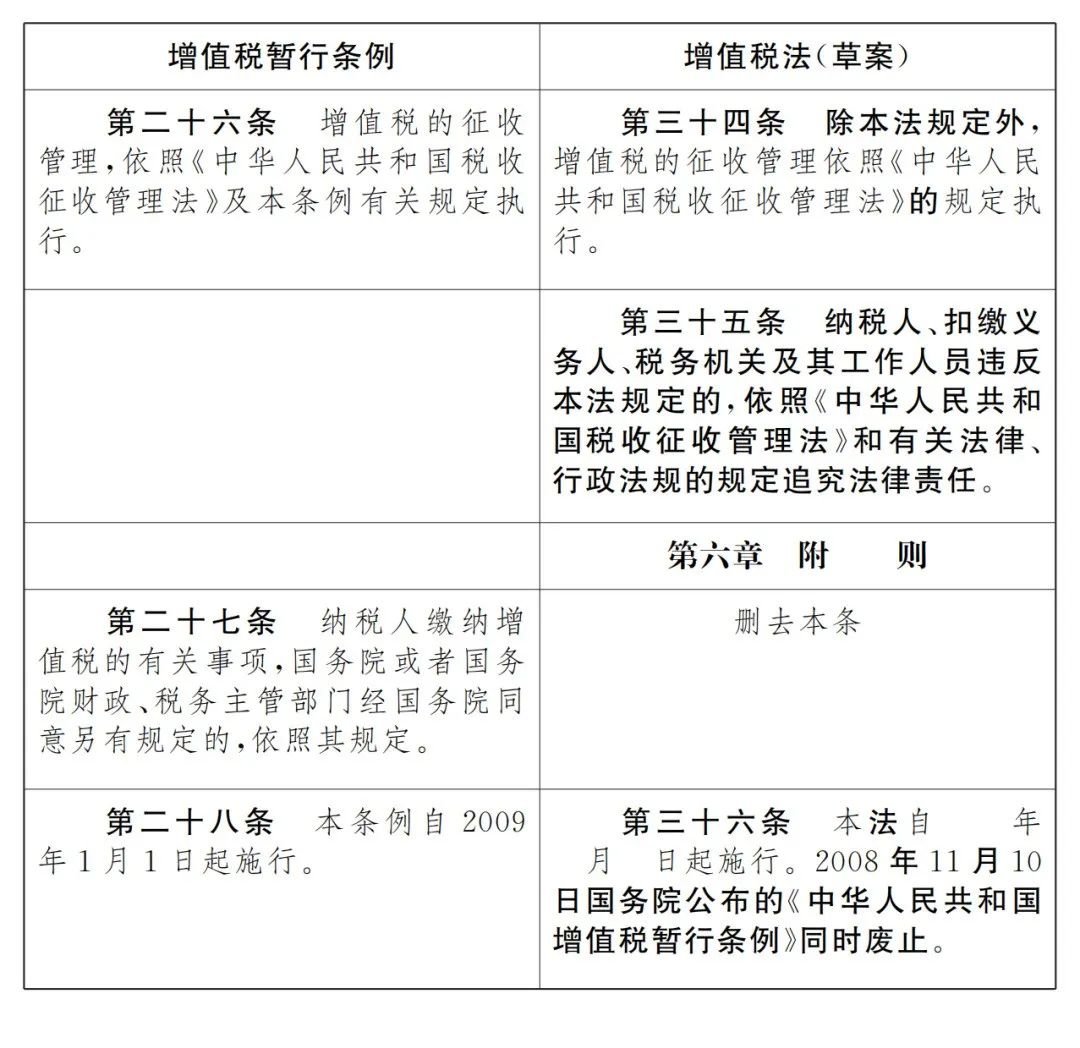 | 增值税暂行条例 | 增值税法(草案) |
|---|---|
| 第二十六条　增值税的征收管理,依照《中华人民共和国税收征收管理法》及本条例有关规定执行。 | 第三十四条　除本法规定外,增值税的征收管理依照《中华人民共和国税收征收管理法》的规定执行。 |
| | 第三十五条　纳税人、扣缴义务人、税务机关及其工作人员违反本法规定的,依照《中华人民共和国税收征收管理法》和有关法律、行政法规的规定追究法律责任。 |
| | 第六章　附　则 |
| 第二十七条　纳税人缴纳增值税的有关事项,国务院或者国务院财政、税务主管部门经国务院同意另有规定的,依照其规定。 | 删去本条 |
| 第二十八条　本条例自2009年1月1日起施行。 | 第三十六条　本法自　　年　月　日起施行。2008年11月10日国务院公布的《中华人民共和国增值税暂行条例》同时废止。 |